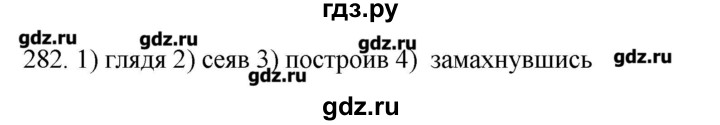 гдз.ру

gdz.ru gdz.ru gdz.ru

282. 1) глядя 2) сеяв 3) построив 4) замахнувшись gdz.ru

gdz.ru

gdz.ru